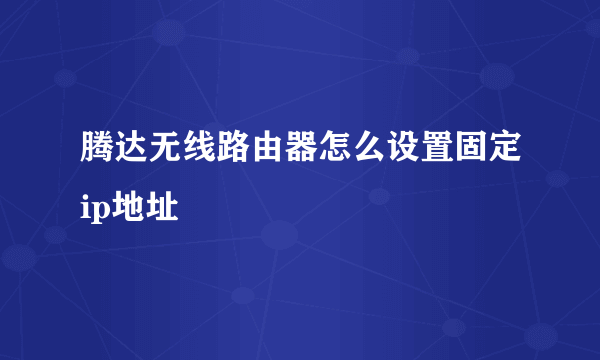 腾达无线路由器怎么设置固定ip地址